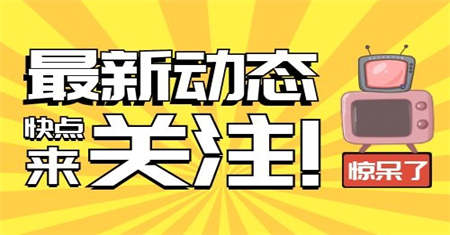 最新动态

快点来关注!

惊呆了